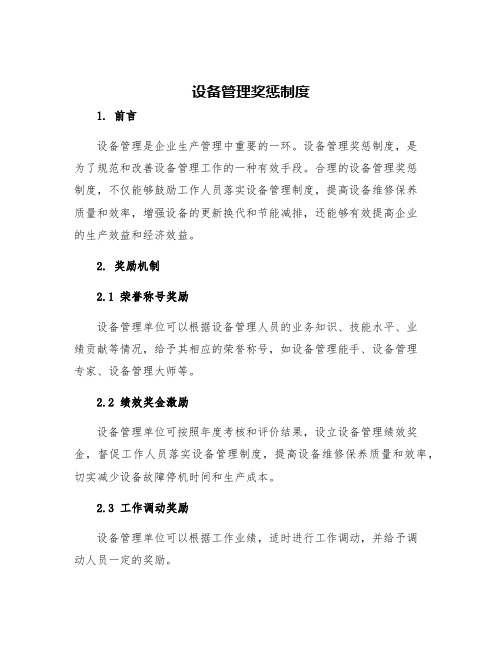 设备管理奖惩制度

1. 前言

设备管理是企业生产管理中重要的一环。设备管理奖惩制度，是为了规范和改善设备管理工作的一种有效手段。合理的设备管理奖惩制度，不仅能够鼓励工作人员落实设备管理制度，提高设备维修保养质量和效率，增强设备的更新换代和节能减排，还能够有效提高企业的生产效益和经济效益。

2. 奖励机制

2.1 荣誉称号奖励

设备管理单位可以根据设备管理人员的业务知识、技能水平、业绩贡献等情况，给予其相应的荣誉称号，如设备管理能手、设备管理专家、设备管理大师等。

2.2 绩效奖金激励

设备管理单位可按照年度考核和评价结果，设立设备管理绩效奖金，督促工作人员落实设备管理制度，提高设备维修保养质量和效率，切实减少设备故障停机时间和生产成本。

2.3 工作调动奖励

设备管理单位可以根据工作业绩，适时进行工作调动，并给予调动人员一定的奖励。